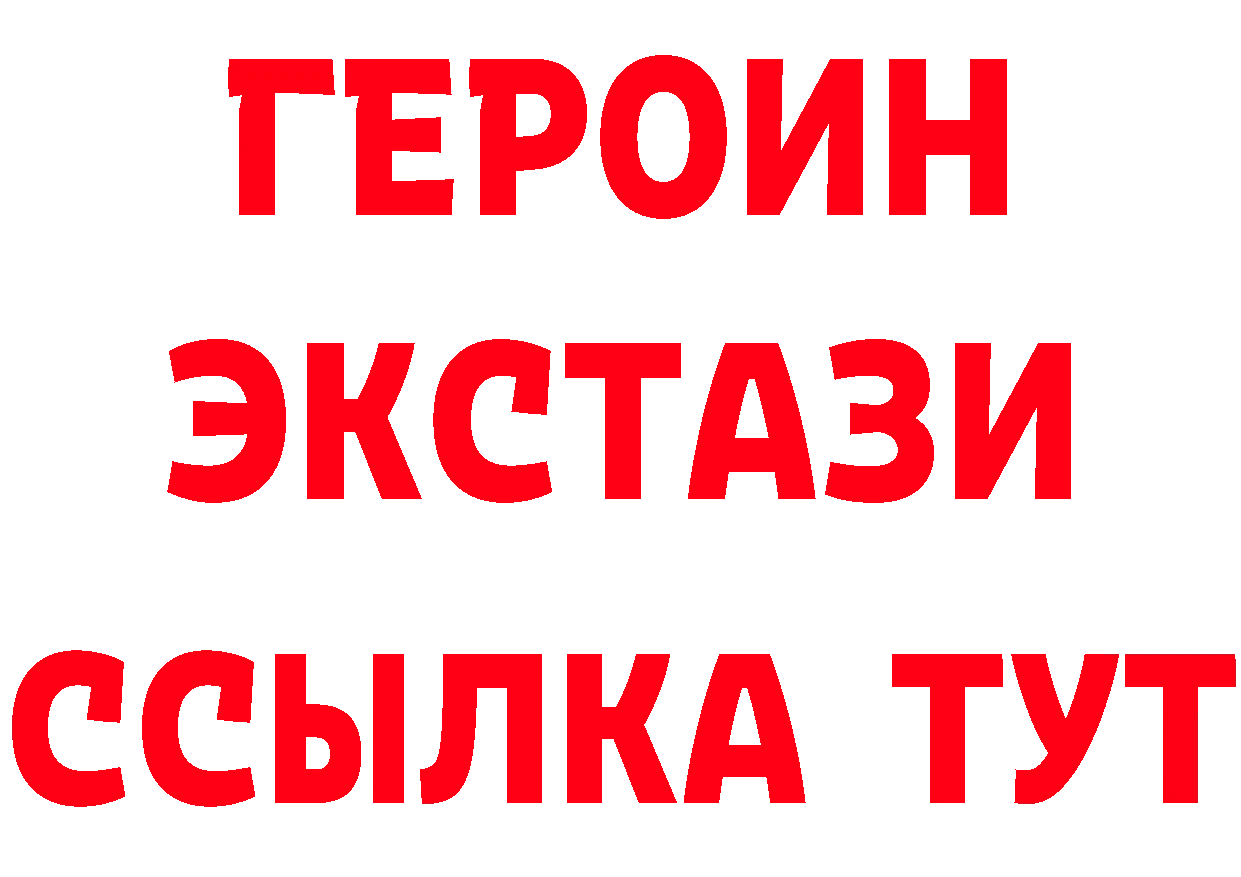 ГЕРОИН
ЭКСТАЗИ
ССЫЛКА ТУТ